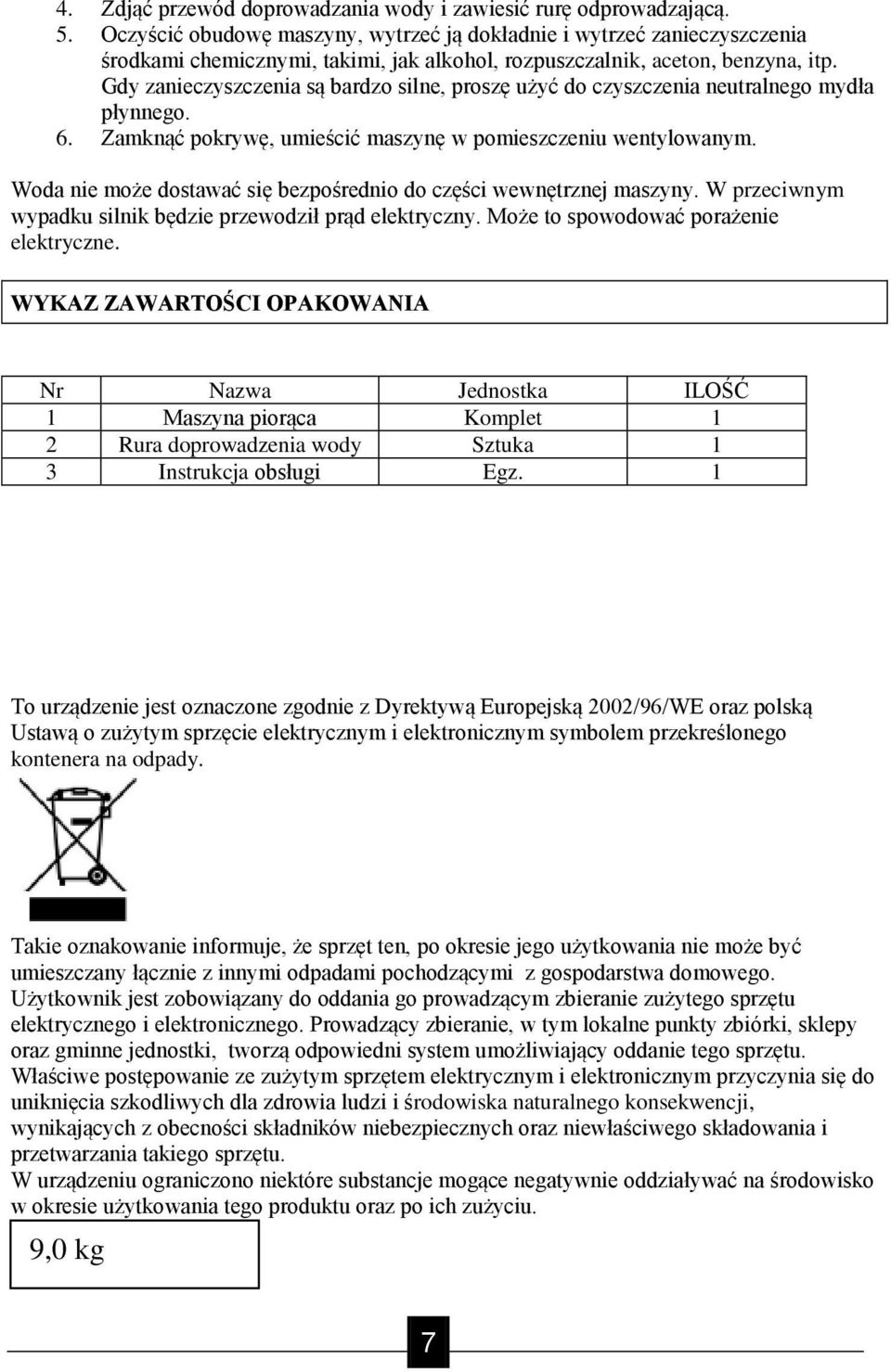 4. Zdjąć przewód doprowadzania wody i zawiesić rurę odprowadzającą.
5. Oczyścić obudowę maszyny, wytrzeć ją dokładnie i wytrzeć zanieczyszczenia środkami chemicznymi, takimi, jak alkohol, rozpuszczalnik, aceton, benzyna, itp. Gdy zanieczyszczenia są bardzo silne, proszę użyć do czyszczenia neutralnego mydła płynnego.
6. Zamknąć pokrywę, umieścić maszynę w pomieszczeniu wentylowanym.

Woda nie może dostawać się bezpośrednio do części wewnętrznej maszyny. W przeciwnym wypadku silnik będzie przewodził prąd elektryczny. Może to spowodować porażenie elektryczne.

WYKAZ ZAWARTOŚCI OPAKOWANIA

| Nr | Nazwa | Jednostka | ILOŚĆ |
|---|---|---|---|
| 1 | Maszyna piorąca | Komplet | 1 |
| 2 | Rura doprowadzenia wody | Sztuka | 1 |
| 3 | Instrukcja obsługi | Egz. | 1 |

To urządzenie jest oznaczone zgodnie z Dyrektywą Europejską 2002/96/WE oraz polską Ustawą o zużytym sprzęcie elektrycznym i elektronicznym symbolem przekreślonego kontenera na odpady.

Takie oznakowanie informuje, że sprzęt ten, po okresie jego użytkowania nie może być umieszczany łącznie z innymi odpadami pochodzącymi z gospodarstwa domowego. Użytkownik jest zobowiązany do oddania go prowadzącym zbieranie zużytego sprzętu elektrycznego i elektronicznego. Prowadzący zbieranie, w tym lokalne punkty zbiórki, sklepy oraz gminne jednostki, tworzą odpowiedni system umożliwiający oddanie tego sprzętu. Właściwe postępowanie ze zużytym sprzętem elektrycznym i elektronicznym przyczynia się do uniknięcia szkodliwych dla zdrowia ludzi i środowiska naturalnego konsekwencji, wynikających z obecności składników niebezpiecznych oraz niewłaściwego składowania i przetwarzania takiego sprzętu.
W urządzeniu ograniczono niektóre substancje mogące negatywnie oddziaływać na środowisko w okresie użytkowania tego produktu oraz po ich zużyciu.

9,0 kg

7